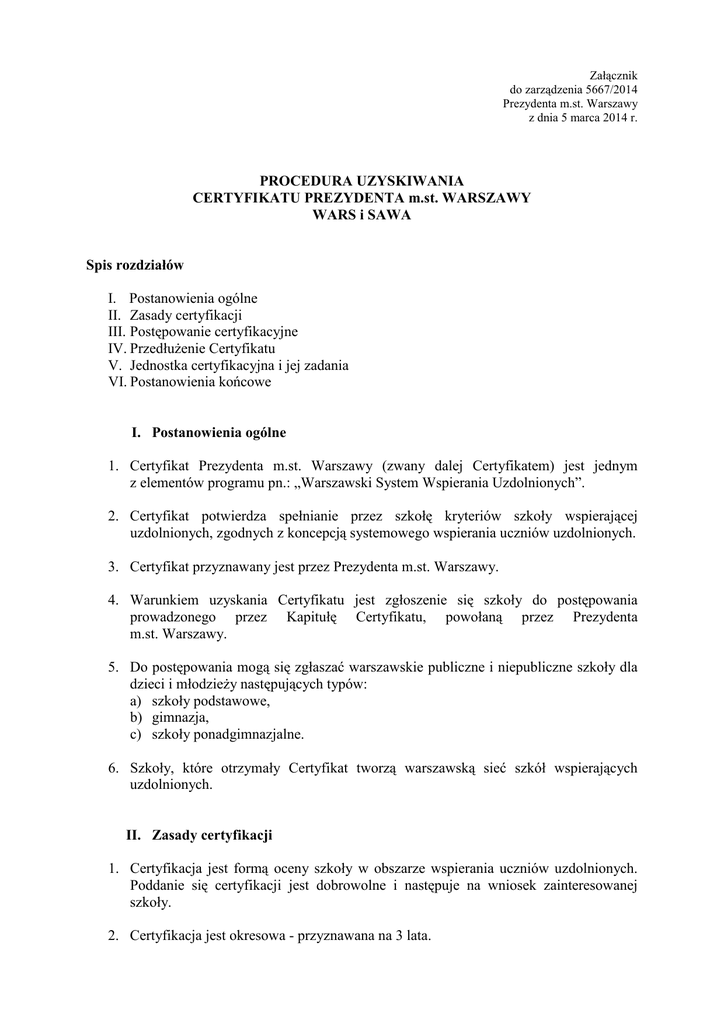 Załącznik
do zarządzenia 5667/2014
Prezydenta m.st. Warszawy
z dnia 5 marca 2014 r.

PROCEDURA UZYSKIWANIA
CERTYFIKATU PREZYDENTA m.st. WARSZAWY
WARS i SAWA

Spis rozdziałów

I. Postanowienia ogólne
II. Zasady certyfikacji
III. Postępowanie certyfikacyjne
IV. Przedłużenie Certyfikatu
V. Jednostka certyfikacyjna i jej zadania
VI. Postanowienia końcowe

I. Postanowienia ogólne

1. Certyfikat Prezydenta m.st. Warszawy (zwany dalej Certyfikatem) jest jednym z elementów programu pn.: „Warszawski System Wspierania Uzdolnionych”.

2. Certyfikat potwierdza spełnianie przez szkołę kryteriów szkoły wspierającej uzdolnionych, zgodnych z koncepcją systemowego wspierania uczniów uzdolnionych.

3. Certyfikat przyznawany jest przez Prezydenta m.st. Warszawy.

4. Warunkiem uzyskania Certyfikatu jest zgłoszenie się szkoły do postępowania prowadzonego przez Kapitułę Certyfikatu, powołaną przez Prezydenta m.st. Warszawy.

5. Do postępowania mogą się zgłaszać warszawskie publiczne i niepubliczne szkoły dla dzieci i młodzieży następujących typów:
a) szkoły podstawowe,
b) gimnazja,
c) szkoły ponadgimnazjalne.

6. Szkoły, które otrzymały Certyfikat tworzą warszawską sieć szkół wspierających uzdolnionych.

II. Zasady certyfikacji

1. Certyfikacja jest formą oceny szkoły w obszarze wspierania uczniów uzdolnionych. Poddanie się certyfikacji jest dobrowolne i następuje na wniosek zainteresowanej szkoły.

2. Certyfikacja jest okresowa - przyznawana na 3 lata.